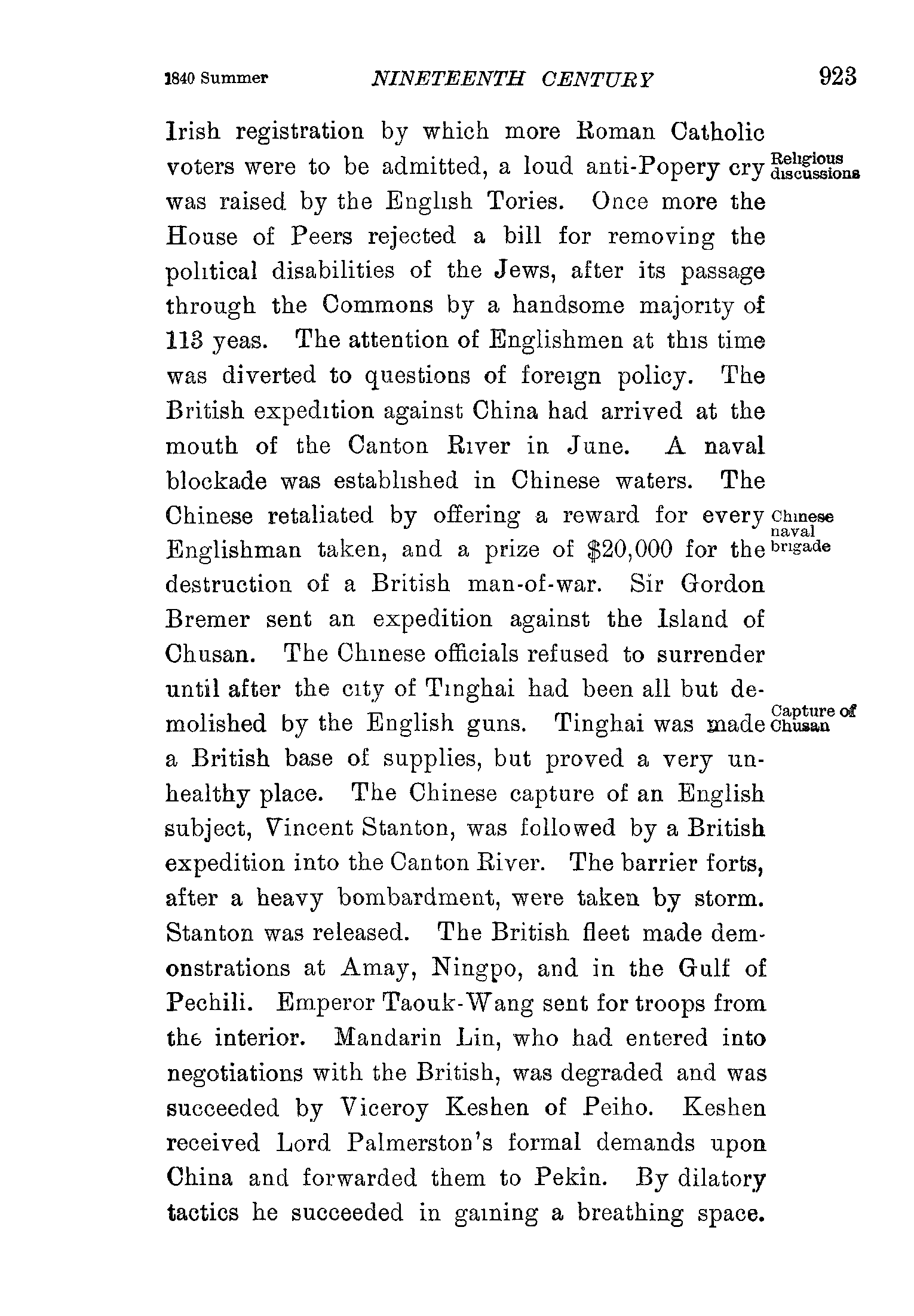 1840 Summer NINETEENTH CENTURY 923

Irish registration by which more Roman Catholic voters were to be admitted, a loud anti-Popery cry was raised by the English Tories. Once more the House of Peers rejected a bill for removing the political disabilities of the Jews, after its passage through the Commons by a handsome majority of 113 yeas. The attention of Englishmen at this time was diverted to questions of foreign policy. The British expedition against China had arrived at the mouth of the Canton River in June. A naval blockade was established in Chinese waters. The Chinese retaliated by offering a reward for every Englishman taken, and a prize of \$20,000 for the destruction of a British man-of-war. Sir Gordon Bremer sent an expedition against the Island of Chusan. The Chinese officials refused to surrender until after the city of Tinghai had been all but demolished by the English guns. Tinghai was made a British base of supplies, but proved a very unhealthy place. The Chinese capture of an English subject, Vincent Stanton, was followed by a British expedition into the Canton River. The barrier forts, after a heavy bombardment, were taken by storm. Stanton was released. The British fleet made demonstrations at Amay, Ningpo, and in the Gulf of Pechili. Emperor Taouk-Wang sent for troops from the interior. Mandarin Lin, who had entered into negotiations with the British, was degraded and was succeeded by Viceroy Keshen of Peiho. Keshen received Lord Palmerston's formal demands upon China and forwarded them to Pekin. By dilatory tactics he succeeded in gaining a breathing space.

Religious discussions

Chinese naval brigade

Capture of Chusan